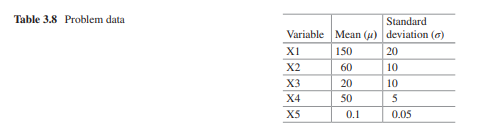 **Table 3.8** Problem data

| Variable | Mean ($\mu$) | Standard deviation ($\sigma$) |
|---|---|---|
| X1 | 150 | 20 |
| X2 | 60 | 10 |
| X3 | 20 | 10 |
| X4 | 50 | 5 |
| X5 | 0.1 | 0.05 |